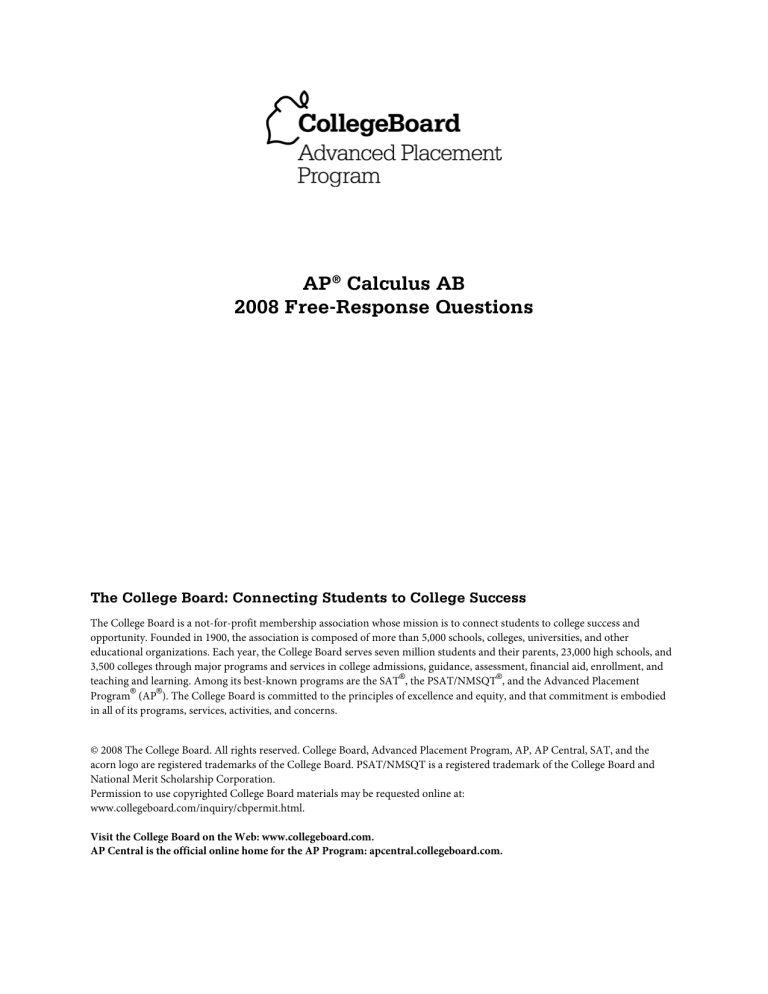 CollegeBoard
Advanced Placement Program

AP® Calculus AB
2008 Free-Response Questions

The College Board: Connecting Students to College Success

The College Board is a not-for-profit membership association whose mission is to connect students to college success and opportunity. Founded in 1900, the association is composed of more than 5,000 schools, colleges, universities, and other educational organizations. Each year, the College Board serves seven million students and their parents, 23,000 high schools, and 3,500 colleges through major programs and services in college admissions, guidance, assessment, financial aid, enrollment, and teaching and learning. Among its best-known programs are the SAT®, the PSAT/NMSQT®, and the Advanced Placement Program® (AP®). The College Board is committed to the principles of excellence and equity, and that commitment is embodied in all of its programs, services, activities, and concerns.

© 2008 The College Board. All rights reserved. College Board, Advanced Placement Program, AP, AP Central, SAT, and the acorn logo are registered trademarks of the College Board. PSAT/NMSQT is a registered trademark of the College Board and National Merit Scholarship Corporation.
Permission to use copyrighted College Board materials may be requested online at: www.collegeboard.com/inquiry/cbpermit.html.

Visit the College Board on the Web: www.collegeboard.com.
AP Central is the official online home for the AP Program: apcentral.collegeboard.com.